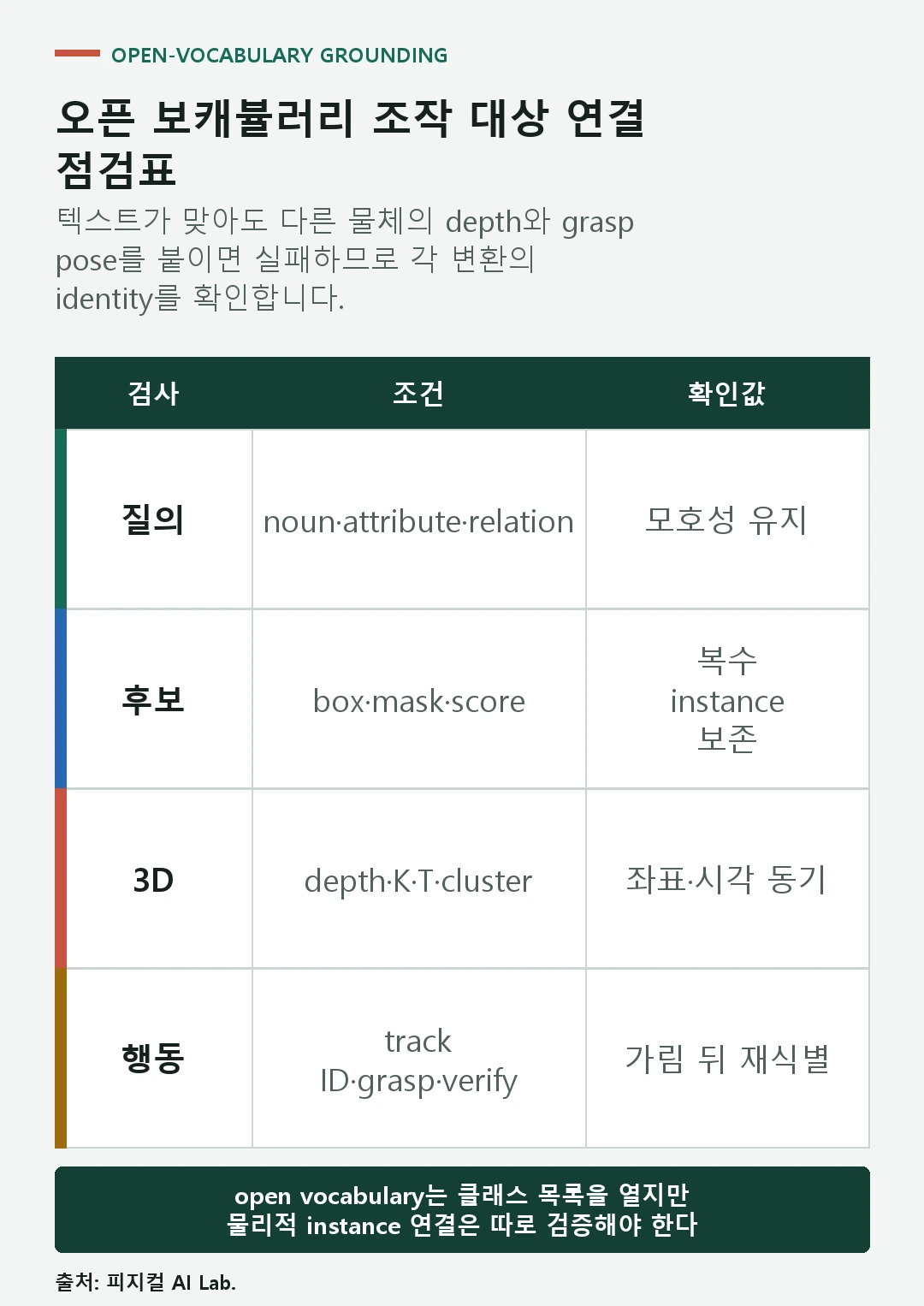 OPEN-VOCABULARY GROUNDING

오픈 보캐불러리 조작 대상 연결 점검표

텍스트가 맞아도 다른 물체의 depth와 grasp pose를 붙이면 실패하므로 각 변환의 identity를 확인합니다.

| 검사 | 조건 | 확인값 |
|---|---|---|
| 질의 | noun·attribute·relation | 모호성 유지 |
| 후보 | box·mask·score | 복수 instance 보존 |
| 3D | depth·K·T·cluster | 좌표·시각 동기 |
| 행동 | track ID·grasp·verify | 가림 뒤 재식별 |

open vocabulary는 클래스 목록을 열지만 물리적 instance 연결은 따로 검증해야 한다

출처: 피지컬 AI Lab.